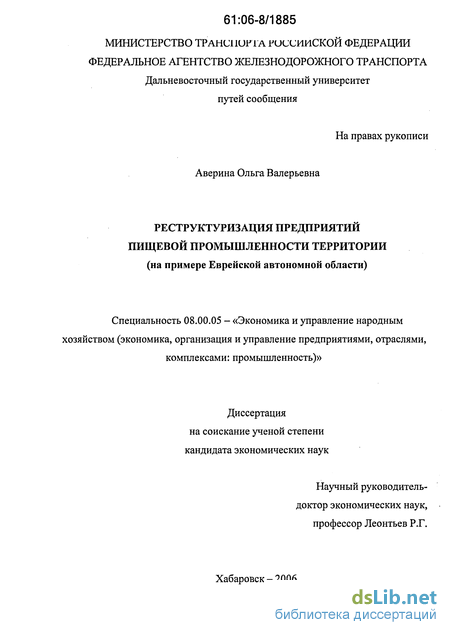 61:06-8/1885

МИНИСТЕРСТВО ТРАНСПОРТА РОССИЙСКОЙ ФЕДЕРАЦИИ
ФЕДЕРАЛЬНОЕ АГЕНТСТВО ЖЕЛЕЗНОДОРОЖНОГО ТРАНСПОРТА
Дальневосточный государственный университет
путей сообщения

На правах рукописи

Аверина Ольга Валерьевна

РЕСТРУКТУРИЗАЦИЯ ПРЕДПРИЯТИЙ
ПИЩЕВОЙ ПРОМЫШЛЕННОСТИ ТЕРРИТОРИИ
(на примере Еврейской автономной области)

Специальность 08.00.05 – «Экономика и управление народным хозяйством (экономика, организация и управление предприятиями, отраслями, комплексами: промышленность)»

Диссертация
на соискание ученой степени
кандидата экономических наук

Научный руководитель-
доктор экономических наук,
профессор Леонтьев Р.Г.

Хабаровск – 2006

dsLib.net
библиотека диссертаций